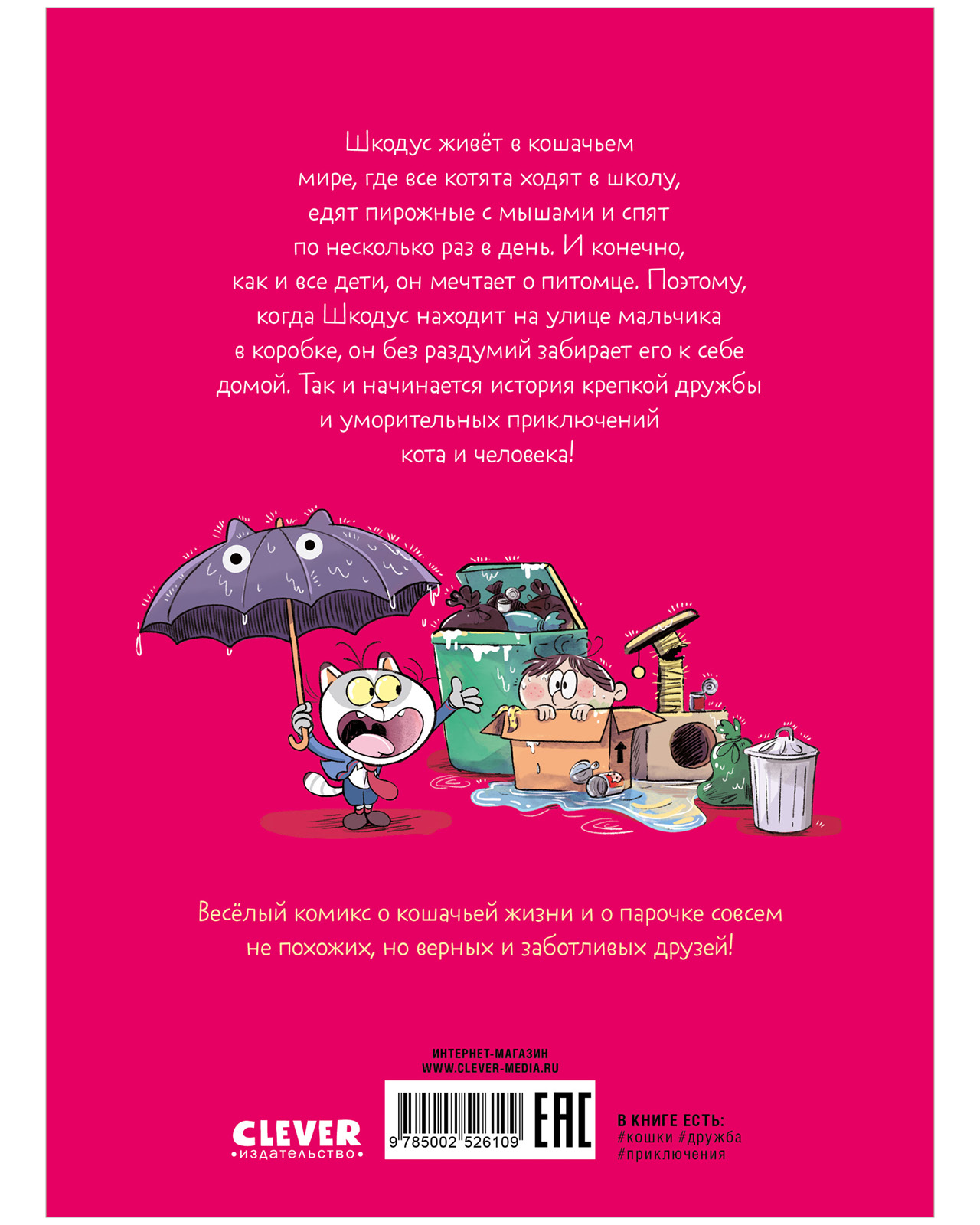 Шкодус живёт в кошачьем мире, где все котята ходят в школу, едят пирожные с мышами и спят по несколько раз в день. И конечно, как и все дети, он мечтает о питомце. Поэтому, когда Шкодус находит на улице мальчика в коробке, он без раздумий забирает его к себе домой. Так и начинается история крепкой дружбы и уморительных приключений кота и человека!

Весёлый комикс о кошачьей жизни и о парочке совсем не похожих, но верных и заботливых друзей!

ИНТЕРНЕТ-МАГАЗИН
WWW.CLEVER-MEDIA.RU

CLEVER
•издательство•

9 785002 526109

EAC

В КНИГЕ ЕСТЬ:
#кошки #дружба
#приключения